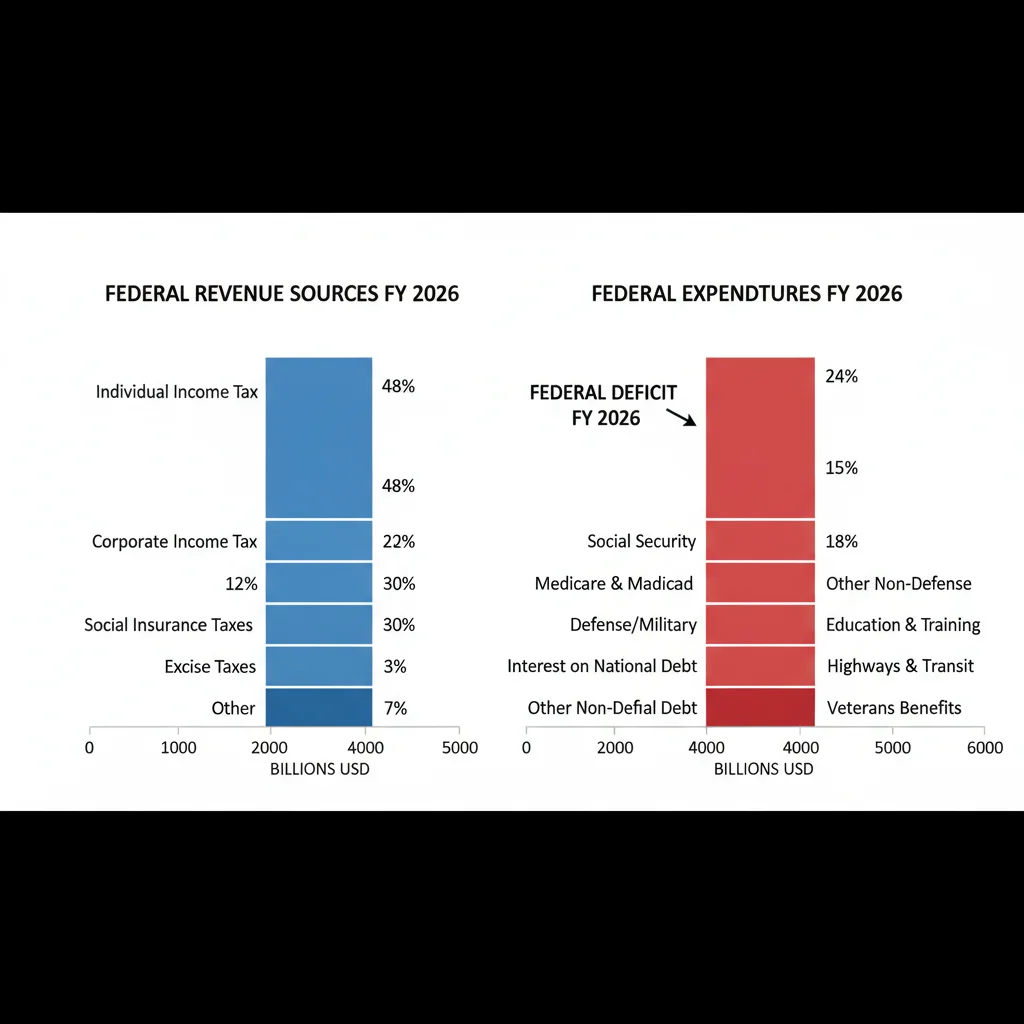 FEDERAL REVENUE SOURCES FY 2026

Individual Income Tax
48%
48%
Corporate Income Tax
22%
12%
30%
Social Insurance Taxes
30%
Excise Taxes
3%
Other
7%

0
1000
2000
4000
5000
BILLIONS USD

FEDERAL EXPENDTURES FY 2026

FEDERAL DEFICIT FY 2026
24%
15%
Social Security
18%
Medicare & Madicad
Other Non-Defense
Defense/Military
Education & Training
Interest on National Debt
Highways & Transit
Other Non-Defial Debt
Veterans Benefits

0
2000
4000
4000
5000
6000
BILLIONS USD